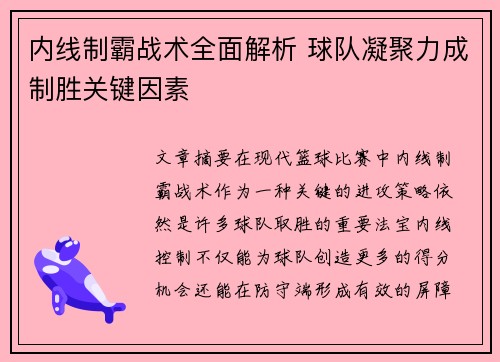 内线制霸战术全面解析 球队凝聚力成制胜关键因素

文章摘要在现代篮球比赛中内线制霸战术作为一种关键的进攻策略依然是许多球队取胜的重要法宝内线控制不仅能为球队创造更多的得分机会还能在防守端形成有效的屏障